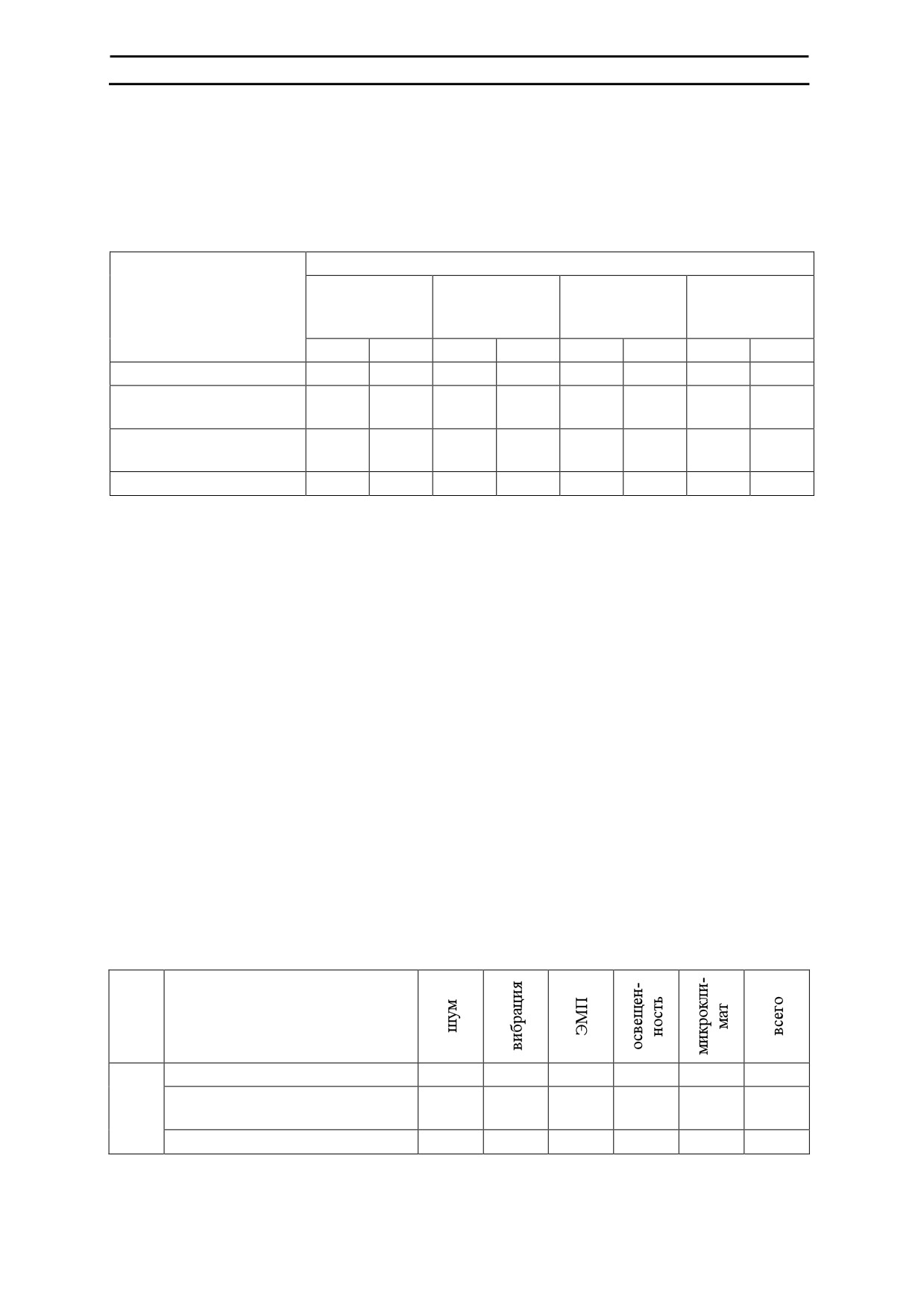 |  |  | шум | вибрация | ЭМП | освещенность | микроклимат | всего |
|---|---|---|---|---|---|---|---|
|  |  |  |  |  |  |  |  |
|  |  |  |  |  |  |  |  |
|  |  |  |  |  |  |  |  |